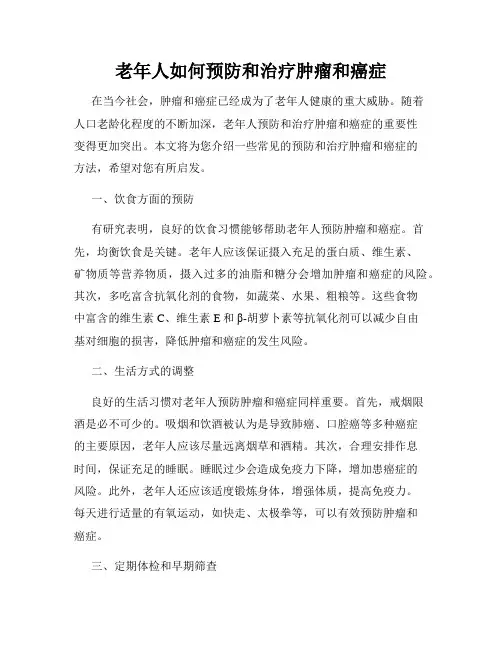 老年人如何预防和治疗肿瘤和癌症

在当今社会，肿瘤和癌症已经成为了老年人健康的重大威胁。随着人口老龄化程度的不断加深，老年人预防和治疗肿瘤和癌症的重要性变得更加突出。本文将为您介绍一些常见的预防和治疗肿瘤和癌症的方法，希望对您有所启发。

一、饮食方面的预防

有研究表明，良好的饮食习惯能够帮助老年人预防肿瘤和癌症。首先，均衡饮食是关键。老年人应该保证摄入充足的蛋白质、维生素、矿物质等营养物质，摄入过多的油脂和糖分会增加肿瘤和癌症的风险。其次，多吃富含抗氧化剂的食物，如蔬菜、水果、粗粮等。这些食物中富含的维生素 C、维生素 E 和 β-胡萝卜素等抗氧化剂可以减少自由基对细胞的损害，降低肿瘤和癌症的发生风险。

二、生活方式的调整

良好的生活习惯对老年人预防肿瘤和癌症同样重要。首先，戒烟限酒是必不可少的。吸烟和饮酒被认为是导致肺癌、口腔癌等多种癌症的主要原因，老年人应该尽量远离烟草和酒精。其次，合理安排作息时间，保证充足的睡眠。睡眠过少会造成免疫力下降，增加患癌症的风险。此外，老年人还应该适度锻炼身体，增强体质，提高免疫力。每天进行适量的有氧运动，如快走、太极拳等，可以有效预防肿瘤和癌症。

三、定期体检和早期筛查